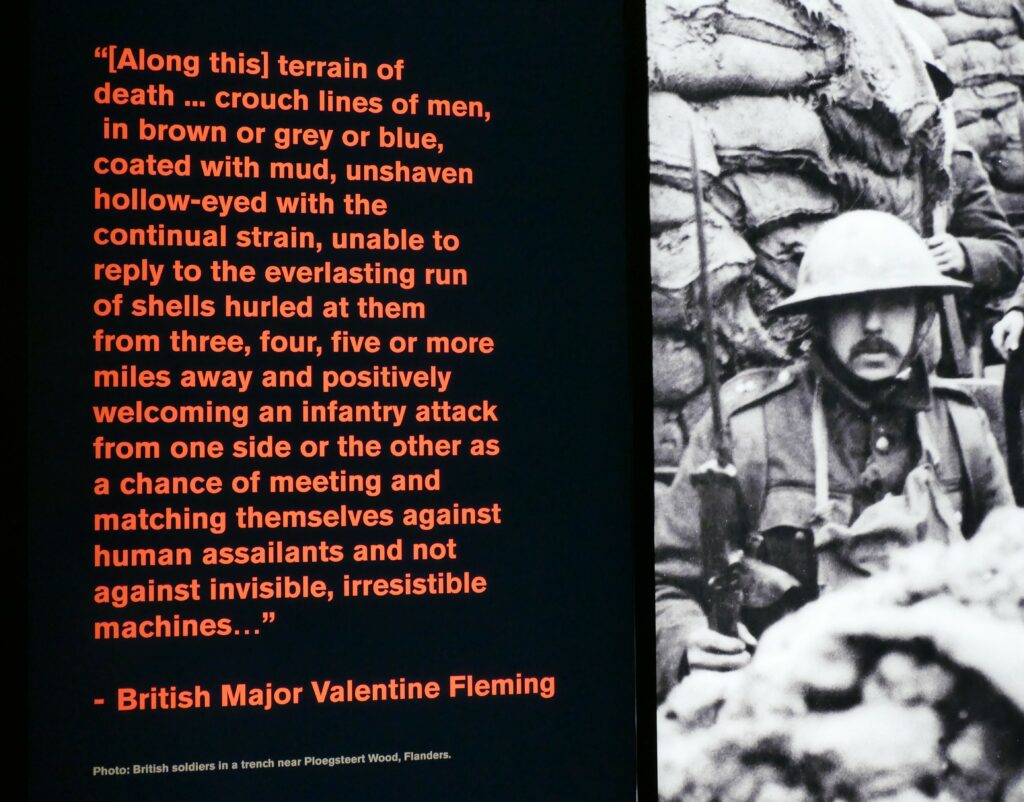 “[Along this] terrain of death ... crouch lines of men, in brown or grey or blue, coated with mud, unshaven hollow-eyed with the continual strain, unable to reply to the everlasting run of shells hurled at them from three, four, five or more miles away and positively welcoming an infantry attack from one side or the other as a chance of meeting and matching themselves against human assailants and not against invisible, irresistible machines…”

- British Major Valentine Fleming

Photo: British soldiers in a trench near Ploegsteert Wood, Flanders.